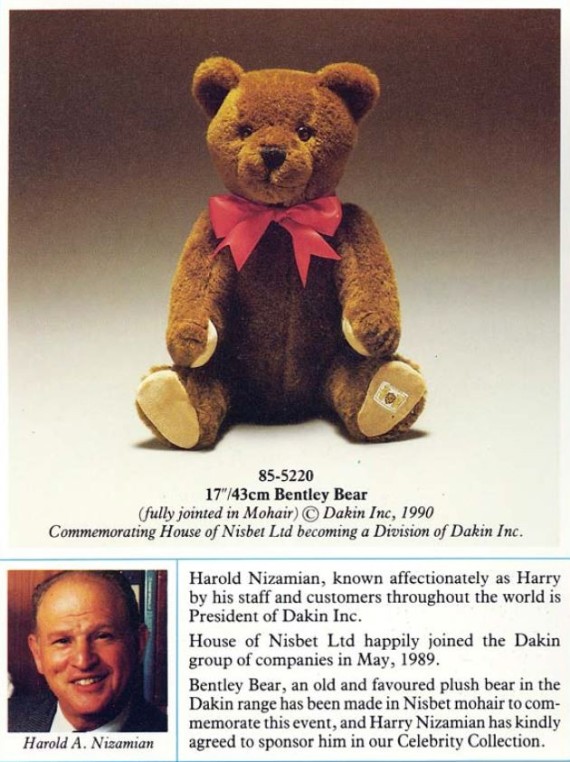 85-5220
17"/43cm Bentley Bear
(fully jointed in Mohair) © Dakin Inc, 1990
Commemorating House of Nisbet Ltd becoming a Division of Dakin Inc.

Harold A. Nizamian

Harold Nizamian, known affectionately as Harry by his staff and customers throughout the world is President of Dakin Inc.

House of Nisbet Ltd happily joined the Dakin group of companies in May, 1989.

Bentley Bear, an old and favoured plush bear in the Dakin range has been made in Nisbet mohair to commemorate this event, and Harry Nizamian has kindly agreed to sponsor him in our Celebrity Collection.